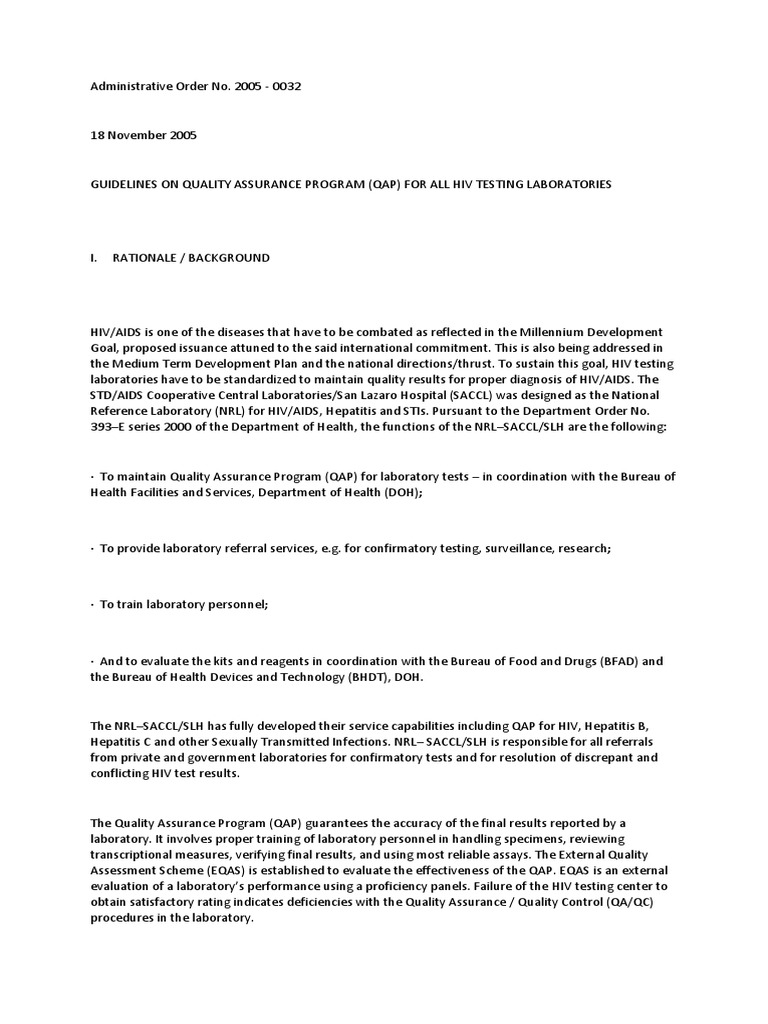 Administrative Order No. 2005 - 0032

18 November 2005

GUIDELINES ON QUALITY ASSURANCE PROGRAM (QAP) FOR ALL HIV TESTING LABORATORIES

I. RATIONALE / BACKGROUND

HIV/AIDS is one of the diseases that have to be combated as reflected in the Millennium Development Goal, proposed issuance attuned to the said international commitment. This is also being addressed in the Medium Term Development Plan and the national directions/thrust. To sustain this goal, HIV testing laboratories have to be standardized to maintain quality results for proper diagnosis of HIV/AIDS. The STD/AIDS Cooperative Central Laboratories/San Lazaro Hospital (SACCL) was designed as the National Reference Laboratory (NRL) for HIV/AIDS, Hepatitis and STIs. Pursuant to the Department Order No. 393–E series 2000 of the Department of Health, the functions of the NRL–SACCL/SLH are the following:

· To maintain Quality Assurance Program (QAP) for laboratory tests – in coordination with the Bureau of Health Facilities and Services, Department of Health (DOH);

· To provide laboratory referral services, e.g. for confirmatory testing, surveillance, research;

· To train laboratory personnel;

· And to evaluate the kits and reagents in coordination with the Bureau of Food and Drugs (BFAD) and the Bureau of Health Devices and Technology (BHDT), DOH.

The NRL–SACCL/SLH has fully developed their service capabilities including QAP for HIV, Hepatitis B, Hepatitis C and other Sexually Transmitted Infections. NRL– SACCL/SLH is responsible for all referrals from private and government laboratories for confirmatory tests and for resolution of discrepant and conflicting HIV test results.

The Quality Assurance Program (QAP) guarantees the accuracy of the final results reported by a laboratory. It involves proper training of laboratory personnel in handling specimens, reviewing transcriptional measures, verifying final results, and using most reliable assays. The External Quality Assessment Scheme (EQAS) is established to evaluate the effectiveness of the QAP. EQAS is an external evaluation of a laboratory's performance using a proficiency panels. Failure of the HIV testing center to obtain satisfactory rating indicates deficiencies with the Quality Assurance / Quality Control (QA/QC) procedures in the laboratory.